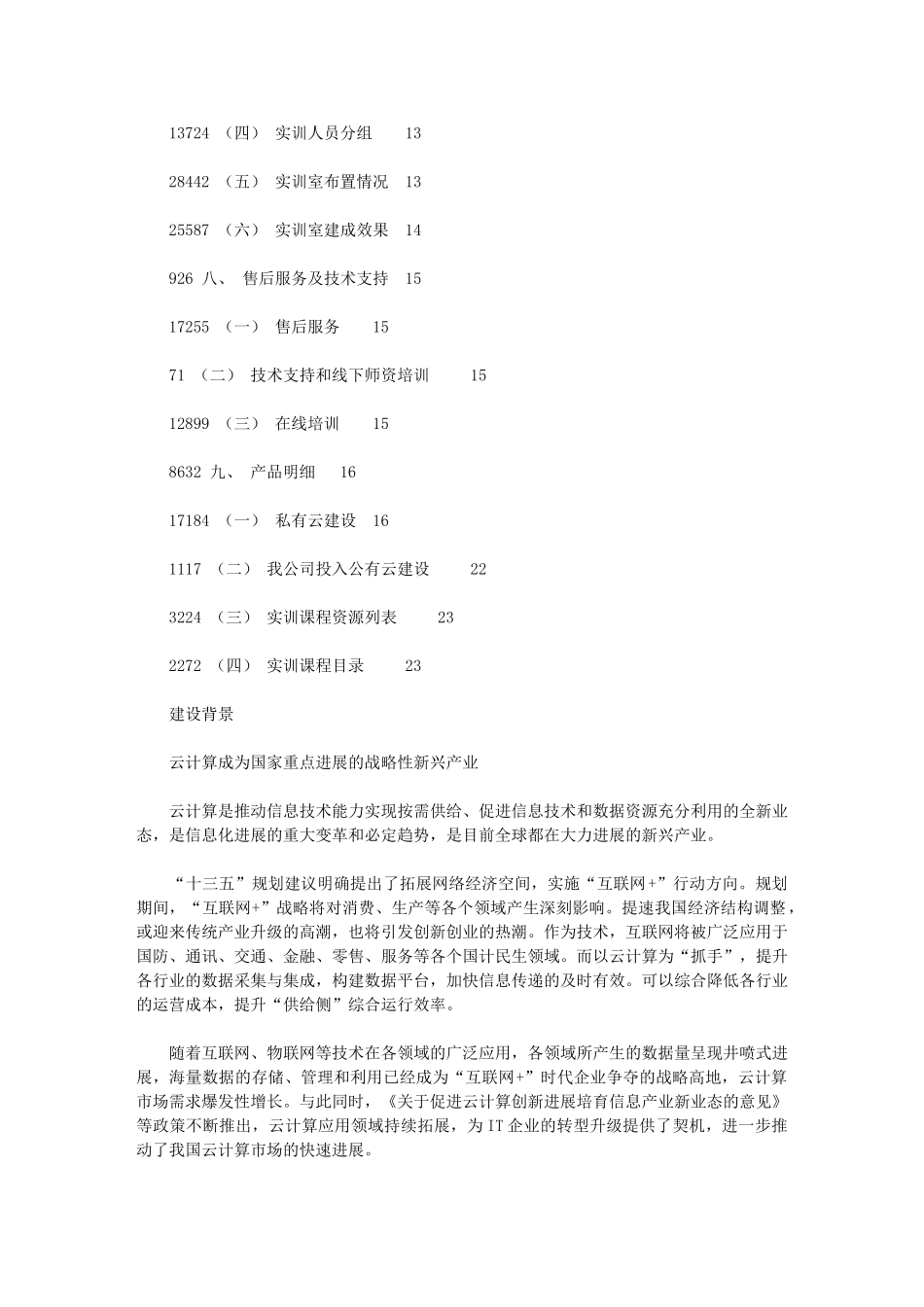 13724 （四） 实训人员分组 13

28442 （五） 实训室布置情况 13

25587 （六） 实训室建成效果 14

926 八、 售后服务及技术支持 15

17255 （一） 售后服务 15

71 （二） 技术支持和线下师资培训 15

12899 （三） 在线培训 15

8632 九、 产品明细 16

17184 （一） 私有云建设 16

1117 （二） 我公司投入公有云建设 22

3224 （三） 实训课程资源列表 23

2272 （四） 实训课程目录 23

建设背景

云计算成为国家重点进展的战略性新兴产业

云计算是推动信息技术能力实现按需供给、促进信息技术和数据资源充分利用的全新业态，是信息化进展的重大变革和必定趋势，是目前全球都在大力进展的新兴产业。

“十三五”规划建议明确提出了拓展网络经济空间，实施“互联网+”行动方向。规划期间，“互联网+”战略将对消费、生产等各个领域产生深刻影响。提速我国经济结构调整，或迎来传统产业升级的高潮，也将引发创新创业的热潮。作为技术，互联网将被广泛应用于国防、通讯、交通、金融、零售、服务等各个国计民生领域。而以云计算为“抓手”，提升各行业的数据采集与集成，构建数据平台，加快信息传递的及时有效。可以综合降低各行业的运营成本，提升“供给侧”综合运行效率。

随着互联网、物联网等技术在各领域的广泛应用，各领域所产生的数据量呈现井喷式进展，海量数据的存储、管理和利用已经成为“互联网+”时代企业争夺的战略高地，云计算市场需求爆发性增长。与此同时，《关于促进云计算创新进展培育信息产业新业态的意见》等政策不断推出，云计算应用领域持续拓展，为IT企业的转型升级提供了契机，进一步推动了我国云计算市场的快速进展。